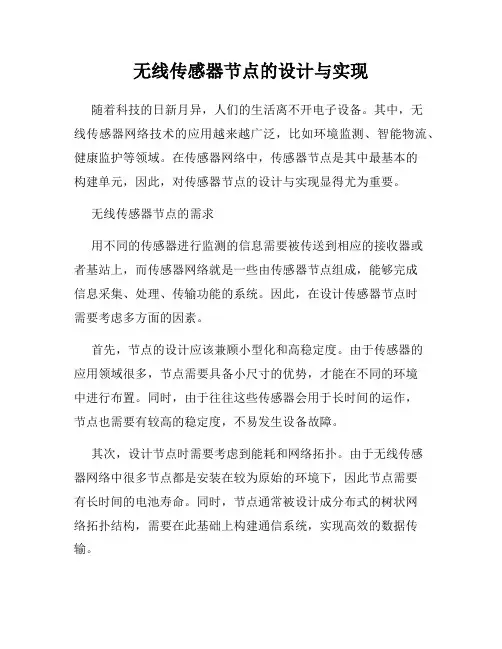 无线传感器节点的设计与实现

随着科技的日新月异，人们的生活离不开电子设备。其中，无线传感器网络技术的应用越来越广泛，比如环境监测、智能物流、健康监护等领域。在传感器网络中，传感器节点是其中最基本的构建单元，因此，对传感器节点的设计与实现显得尤为重要。

无线传感器节点的需求

用不同的传感器进行监测的信息需要被传送到相应的接收器或者基站上，而传感器网络就是一些由传感器节点组成，能够完成信息采集、处理、传输功能的系统。因此，在设计传感器节点时需要考虑多方面的因素。

首先，节点的设计应该兼顾小型化和高稳定度。由于传感器的应用领域很多，节点需要具备小尺寸的优势，才能在不同的环境中进行布置。同时，由于往往这些传感器会用于长时间的运作，节点也需要有较高的稳定度，不易发生设备故障。

其次，设计节点时需要考虑到能耗和网络拓扑。由于无线传感器网络中很多节点都是安装在较为原始的环境下，因此节点需要有长时间的电池寿命。同时，节点通常被设计成分布式的树状网络拓扑结构，需要在此基础上构建通信系统，实现高效的数据传输。